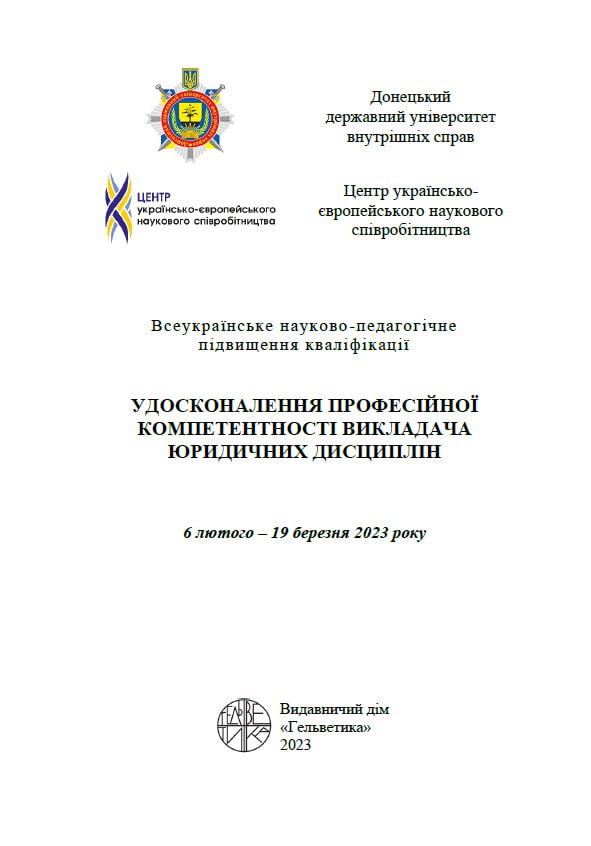 Донецький державний університет внутрішніх справ

ЦЕНТР українсько-європейського наукового співробітництва

Центр українсько-європейського наукового співробітництва

Всеукраїнське науково-педагогічне підвищення кваліфікації

УДОСКОНАЛЕННЯ ПРОФЕСІЙНОЇ КОМПЕТЕНТНОСТІ ВИКЛАДАЧА ЮРИДИЧНИХ ДИСЦИПЛІН

6 лютого – 19 березня 2023 року

ГЕЛЬВЕТИКА

Видавничий дім «Гельветика»
2023